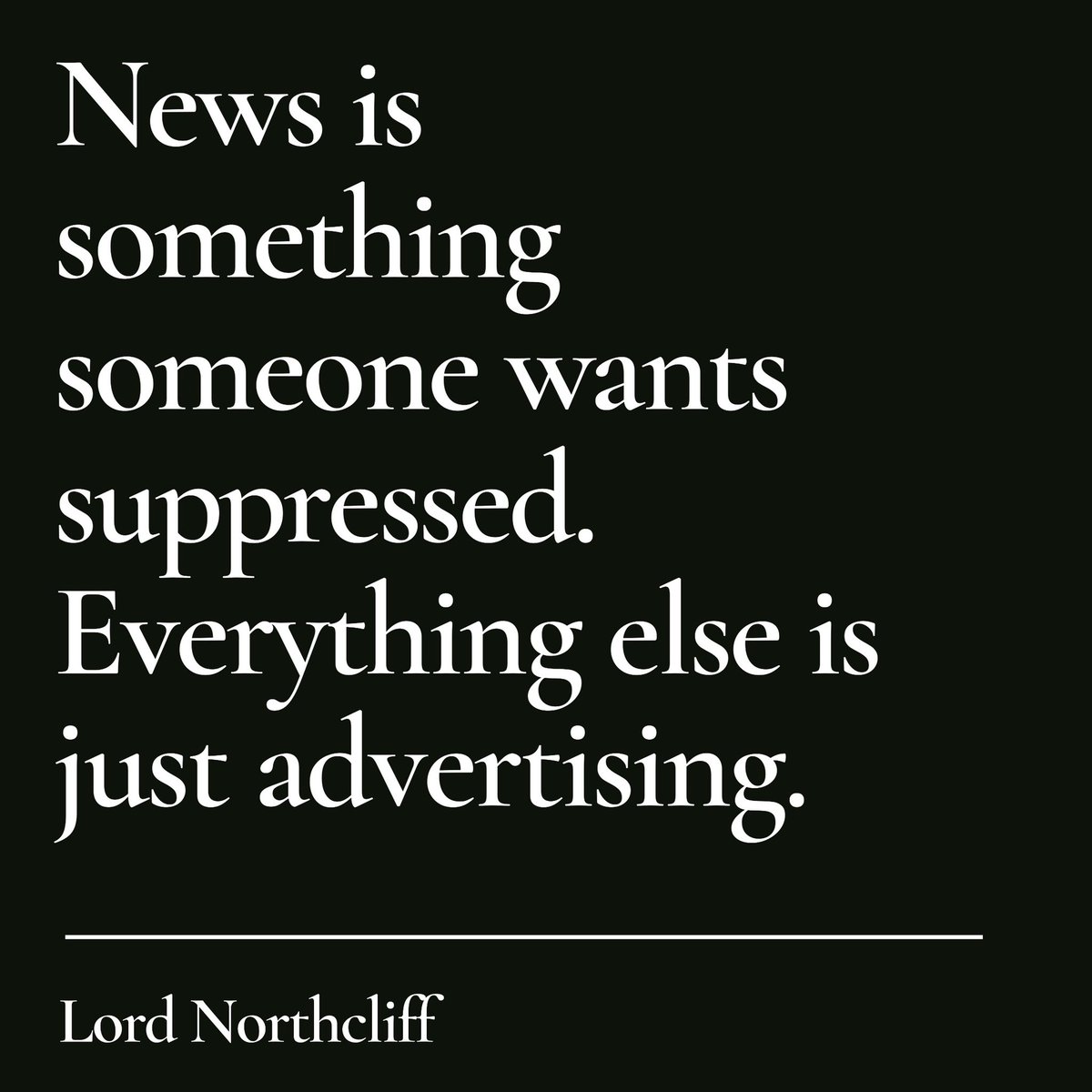 News is something someone wants suppressed. Everything else is just advertising.

Lord Northcliff